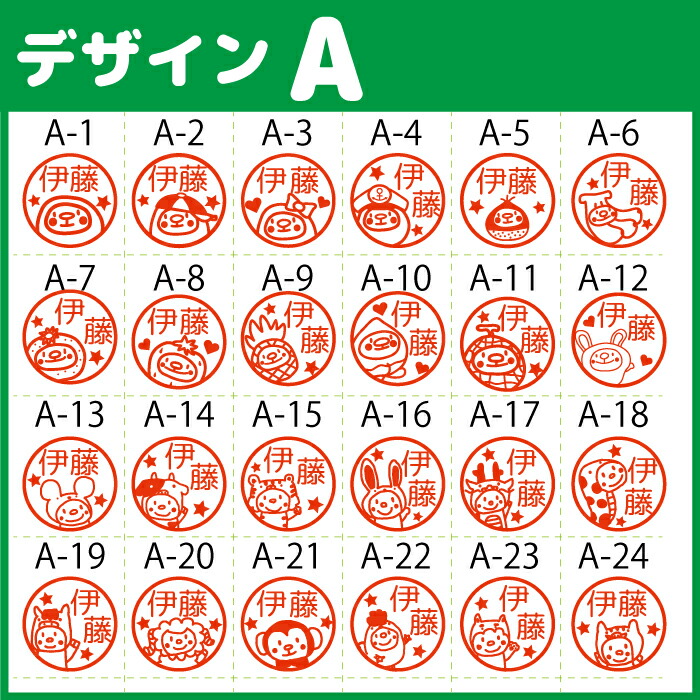 デザイン A

| A-1 | A-2 | A-3 | A-4 | A-5 | A-6 |
|---|---|---|---|---|---|
| 伊藤 | 伊藤 | 伊藤 | 伊藤 | 伊藤 | 伊藤 |
| A-7 | A-8 | A-9 | A-10 | A-11 | A-12 |
| 伊藤 | 伊藤 | 伊藤 | 伊藤 | 伊藤 | 伊藤 |
| A-13 | A-14 | A-15 | A-16 | A-17 | A-18 |
| 伊藤 | 伊藤 | 伊藤 | 伊藤 | 伊藤 | 伊藤 |
| A-19 | A-20 | A-21 | A-22 | A-23 | A-24 |
| 伊藤 | 伊藤 | 伊藤 | 伊藤 | 伊藤 | 伊藤 |